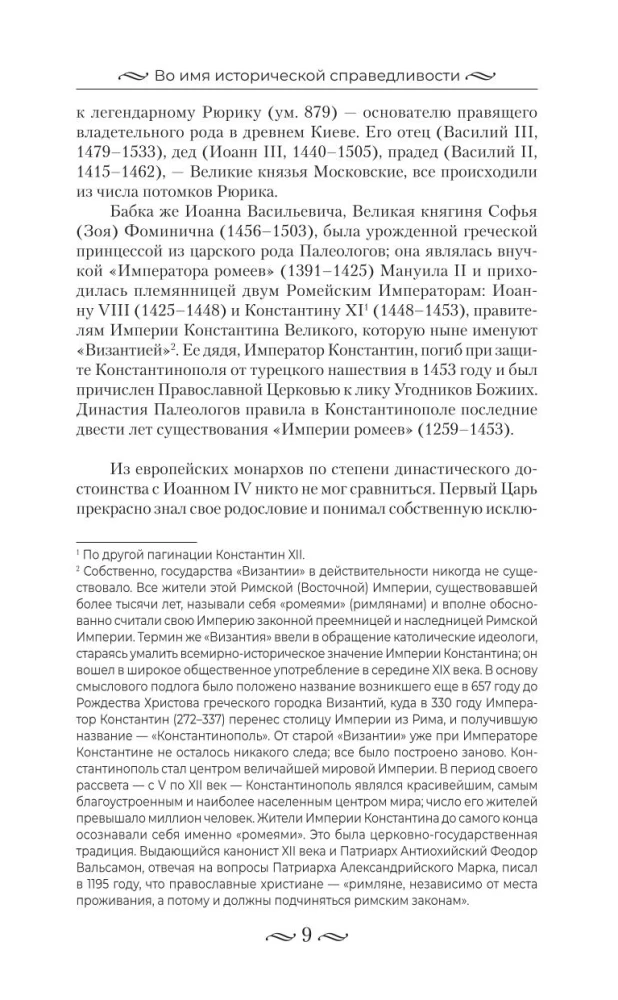 Во имя исторической справедливости

к легендарному Рюрику (ум. 879) — основателю правящего владетельного рода в древнем Киеве. Его отец (Василий III, 1479–1533), дед (Иоанн III, 1440–1505), прадед (Василий II, 1415–1462), — Великие князья Московские, все происходили из числа потомков Рюрика.

Бабка же Иоанна Васильевича, Великая княгиня Софья (Зоя) Фоминична (1456–1503), была урожденной греческой принцессой из царского рода Палеологов; она являлась внучкой «Императора ромеев» (1391–1425) Мануила II и приходилась племянницей двум Ромейским Императорам: Иоанну VIII (1425–1448) и Константину XI$^1$ (1448–1453), правителям Империи Константина Великого, которую ныне именуют «Византией»$^2$. Ее дядя, Император Константин, погиб при защите Константинополя от турецкого нашествия в 1453 году и был причислен Православной Церковью к лику Угодников Божиих. Династия Палеологов правила в Константинополе последние двести лет существования «Империи ромеев» (1259–1453).

Из европейских монархов по степени династического достоинства с Иоанном IV никто не мог сравниться. Первый Царь прекрасно знал свое родословие и понимал собственную исклю-

$^1$ По другой пагинации Константин XII.

$^2$ Собственно, государства «Византии» в действительности никогда не существовало. Все жители этой Римской (Восточной) Империи, существовавшей более тысячи лет, называли себя «ромеями» (римлянами) и вполне обоснованно считали свою Империю законной преемницей и наследницей Римской Империи. Термин же «Византия» ввели в обращение католические идеологи, стараясь умалить всемирно-историческое значение Империи Константина; он вошел в широкое общественное употребление в середине XIX века. В основу смыслового подлога было положено название возникшего еще в 657 году до Рождества Христова греческого городка Византий, куда в 330 году Император Константин (272–337) перенес столицу Империи из Рима, и получившую название — «Константинополь». От старой «Византии» уже при Императоре Константине не осталось никакого следа; все было построено заново. Константинополь стал центром величайшей мировой Империи. В период своего рассвета — с V по XII век — Константинополь являлся красивейшим, самым благоустроенным и наиболее населенным центром мира; число его жителей превышало миллион человек. Жители Империи Константина до самого конца осознавали себя именно «ромеями». Это была церковно-государственная традиция. Выдающийся канонист XII века и Патриарх Антиохийский Феодор Вальсамон, отвечая на вопросы Патриарха Александрийского Марка, писал в 1195 году, что православные христиане — «римляне, независимо от места проживания, а потому и должны подчиняться римским законам».

9